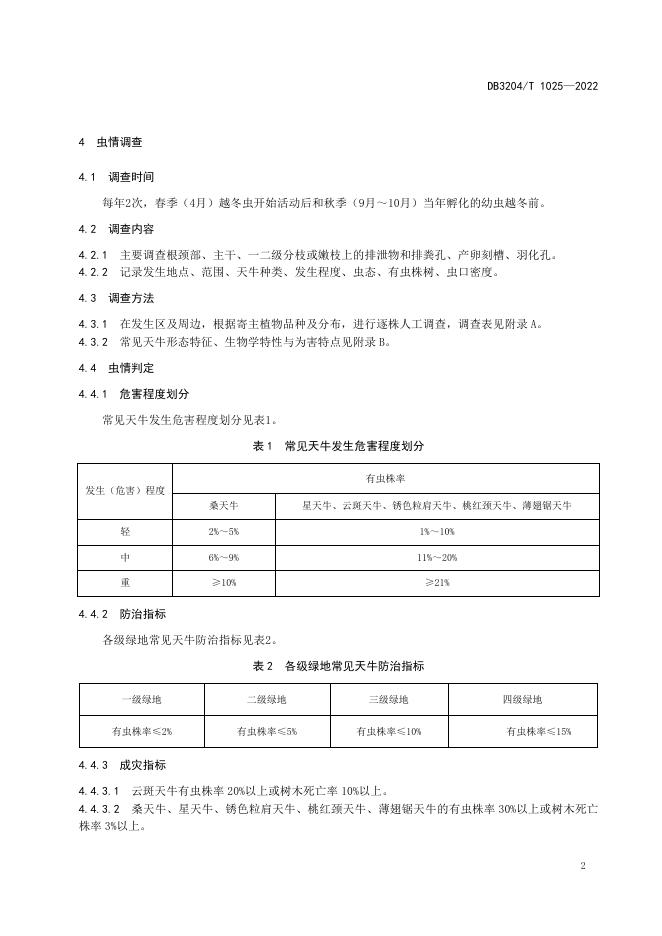 DB3204/T 1025—2022

4 虫情调查

4.1 调查时间

每年2次，春季（4月）越冬虫开始活动后和秋季（9月～10月）当年孵化的幼虫越冬前。

4.2 调查内容

4.2.1 主要调查根颈部、主干、一二级分枝或嫩枝上的排泄物和排粪孔、产卵刻槽、羽化孔。
4.2.2 记录发生地点、范围、天牛种类、发生程度、虫态、有虫株树、虫口密度。

4.3 调查方法

4.3.1 在发生区及周边，根据寄主植物品种及分布，进行逐株人工调查，调查表见附录A。
4.3.2 常见天牛形态特征、生物学特性与为害特点见附录B。

4.4 虫情判定

4.4.1 危害程度划分

常见天牛发生危害程度划分见表1。

表1 常见天牛发生危害程度划分

| 发生（危害）程度 | 有虫株率 | |
|---|---|---|
| | 桑天牛 | 星天牛、云斑天牛、锈色粒肩天牛、桃红颈天牛、薄翅锯天牛 |
| 轻 | 2%～5% | 1%～10% |
| 中 | 6%～9% | 11%～20% |
| 重 | ≥10% | ≥21% |

4.4.2 防治指标

各级绿地常见天牛防治指标见表2。

表2 各级绿地常见天牛防治指标

| 一级绿地 | 二级绿地 | 三级绿地 | 四级绿地 |
|---|---|---|---|
| 有虫株率≤2% | 有虫株率≤5% | 有虫株率≤10% | 有虫株率≤15% |

4.4.3 成灾指标

4.4.3.1 云斑天牛有虫株率 20%以上或树木死亡率 10%以上。
4.4.3.2 桑天牛、星天牛、锈色粒肩天牛、桃红颈天牛、薄翅锯天牛的有虫株率 30%以上或树木死亡株率 3%以上。

2